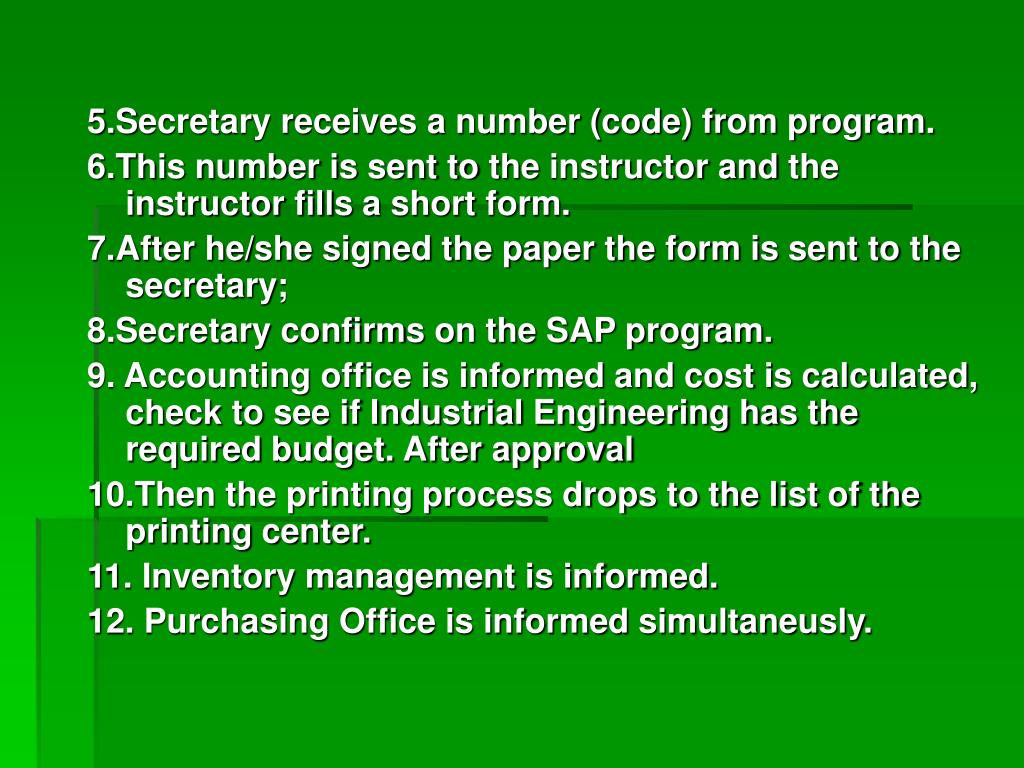 5.Secretary receives a number (code) from program.
6.This number is sent to the instructor and the instructor fills a short form.
7.After he/she signed the paper the form is sent to the secretary;
8.Secretary confirms on the SAP program.
9. Accounting office is informed and cost is calculated, check to see if Industrial Engineering has the required budget. After approval
10.Then the printing process drops to the list of the printing center.
11. Inventory management is informed.
12. Purchasing Office is informed simultaneusly.